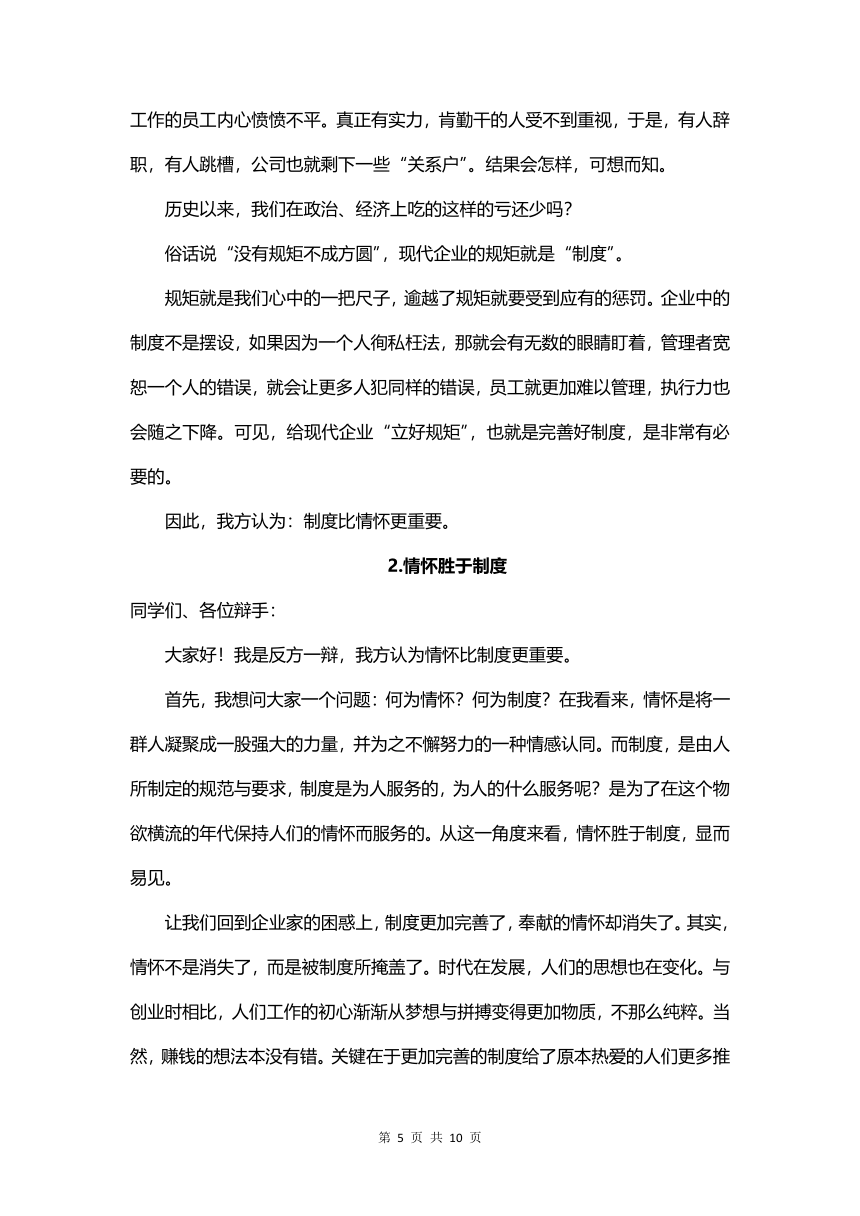 工作的员工内心愤愤不平。真正有实力，肯勤干的人受不到重视，于是，有人辞职，有人跳槽，公司也就剩下一些“关系户”。结果会怎样，可想而知。

历史以来，我们在政治、经济上吃的这样的亏还少吗?

俗话说“没有规矩不成方圆”，现代企业的规矩就是“制度”。

规矩就是我们心中的一把尺子，逾越了规矩就要受到应有的惩罚。企业中的制度不是摆设，如果因为一个人徇私枉法，那就会有无数的眼睛盯着，管理者宽恕一个人的错误，就会让更多人犯同样的错误，员工就更加难以管理，执行力也会随之下降。可见，给现代企业“立好规矩”，也就是完善好制度，是非常有必要的。

因此，我方认为：制度比情怀更重要。

2.情怀胜于制度

同学们、各位辩手：

大家好！我是反方一辩，我方认为情怀比制度更重要。

首先，我想问大家一个问题：何为情怀？何为制度？在我看来，情怀是将一群人凝聚成一股强大的力量，并为之不懈努力的一种情感认同。而制度，是由人所制定的规范与要求，制度是为人服务的，为人的什么服务呢？是为了在这个物欲横流的年代保持人们的情怀而服务的。从这一角度来看，情怀胜于制度，显而易见。

让我们回到企业家的困惑上，制度更加完善了，奉献的情怀却消失了。其实，情怀不是消失了，而是被制度所掩盖了。时代在发展，人们的思想也在变化。与创业时相比，人们工作的初心渐渐从梦想与拼搏变得更加物质，不那么纯粹。当然，赚钱的想法本没有错。关键在于更加完善的制度给了原本热爱的人们更多推

第 5 页 共 10 页